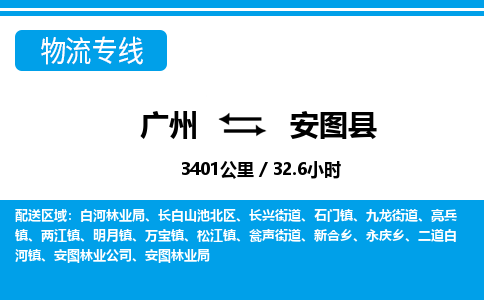 物流专线

广州 安图县

3401公里 / 32.6小时

配送区域：白河林业局、长白山池北区、长兴街道、石门镇、九龙街道、亮兵镇、两江镇、明月镇、万宝镇、松江镇、瓮声街道、新合乡、永庆乡、二道白河镇、安图林业公司、安图林业局